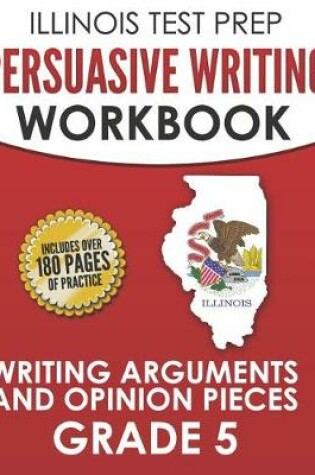 ILLINOIS TEST PREP
ERSUASIVE WRITIN
WORKBOOK

INCLUDES OVER
180 PAGES
OF PRACTICE

ILLINOIS

WRITING ARGUMENTS
AND OPINION PIECES
GRADE 5